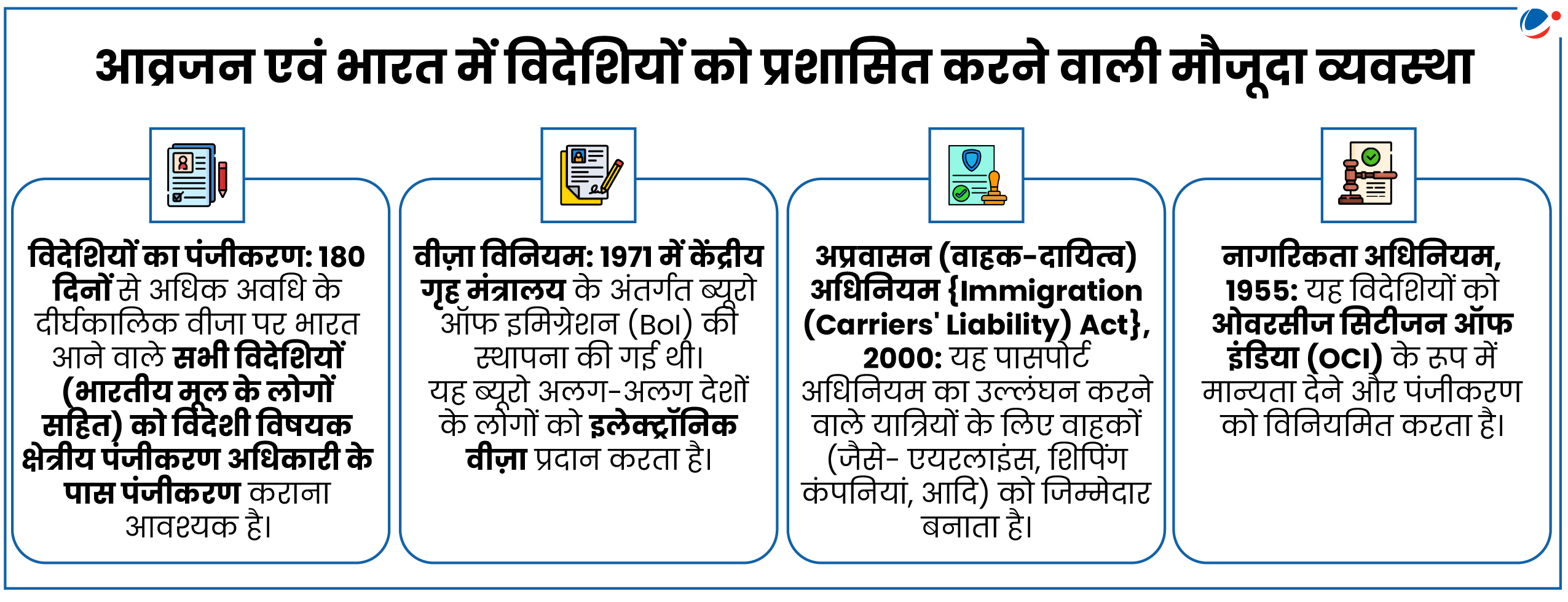 आव्रजन एवं भारत में विदेशियों को प्रशासित करने वाली मौजूदा व्यवस्था

विदेशियों का पंजीकरण: 180 दिनों से अधिक अवधि के दीर्घकालिक वीजा पर भारत आने वाले सभी विदेशियों (भारतीय मूल के लोगों सहित) को विदेशी विषयक क्षेत्रीय पंजीकरण अधिकारी के पास पंजीकरण कराना आवश्यक है।

वीज़ा विनियम: 1971 में केंद्रीय गृह मंत्रालय के अंतर्गत ब्यूरो ऑफ इमिग्रेशन (BoI) की स्थापना की गई थी। यह ब्यूरो अलग-अलग देशों के लोगों को इलेक्ट्रॉनिक वीज़ा प्रदान करता है।

अप्रवासन (वाहक-दायित्व) अधिनियम {Immigration (Carriers' Liability) Act}, 2000: यह पासपोर्ट अधिनियम का उल्लंघन करने वाले यात्रियों के लिए वाहकों (जैसे- एयरलाइंस, शिपिंग कंपनियां, आदि) को जिम्मेदार बनाता है।

नागरिकता अधिनियम, 1955: यह विदेशियों को ओवरसीज सिटीजन ऑफ इंडिया (OCI) के रूप में मान्यता देने और पंजीकरण को विनियमित करता है।